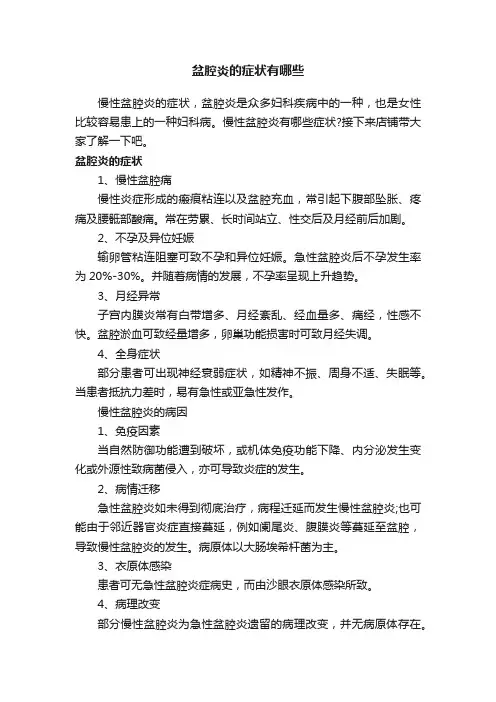 盆腔炎的症状有哪些

慢性盆腔炎的症状，盆腔炎是众多妇科疾病中的一种，也是女性比较容易患上的一种妇科病。慢性盆腔炎有哪些症状?接下来店铺带大家了解一下吧。

盆腔炎的症状

1、慢性盆腔痛

慢性炎症形成的瘢痕粘连以及盆腔充血，常引起下腹部坠胀、疼痛及腰骶部酸痛。常在劳累、长时间站立、性交后及月经前后加剧。

2、不孕及异位妊娠

输卵管粘连阻塞可致不孕和异位妊娠。急性盆腔炎后不孕发生率为 20%-30%。并随着病情的发展，不孕率呈现上升趋势。

3、月经异常

子宫内膜炎常有白带增多、月经紊乱、经血量多、痛经，性感不快。盆腔淤血可致经量增多，卵巢功能损害时可致月经失调。

4、全身症状

部分患者可出现神经衰弱症状，如精神不振、周身不适、失眠等。当患者抵抗力差时，易有急性或亚急性发作。

慢性盆腔炎的病因

1、免疫因素

当自然防御功能遭到破坏，或机体免疫功能下降、内分泌发生变化或外源性致病菌侵入，亦可导致炎症的发生。

2、病情迁移

急性盆腔炎如未得到彻底治疗，病程迁延而发生慢性盆腔炎;也可能由于邻近器官炎症直接蔓延，例如阑尾炎、腹膜炎等蔓延至盆腔，导致慢性盆腔炎的发生。病原体以大肠埃希杆菌为主。

3、衣原体感染

患者可无急性盆腔炎症病史，而由沙眼衣原体感染所致。

4、病理改变

部分慢性盆腔炎为急性盆腔炎遗留的病理改变，并无病原体存在。